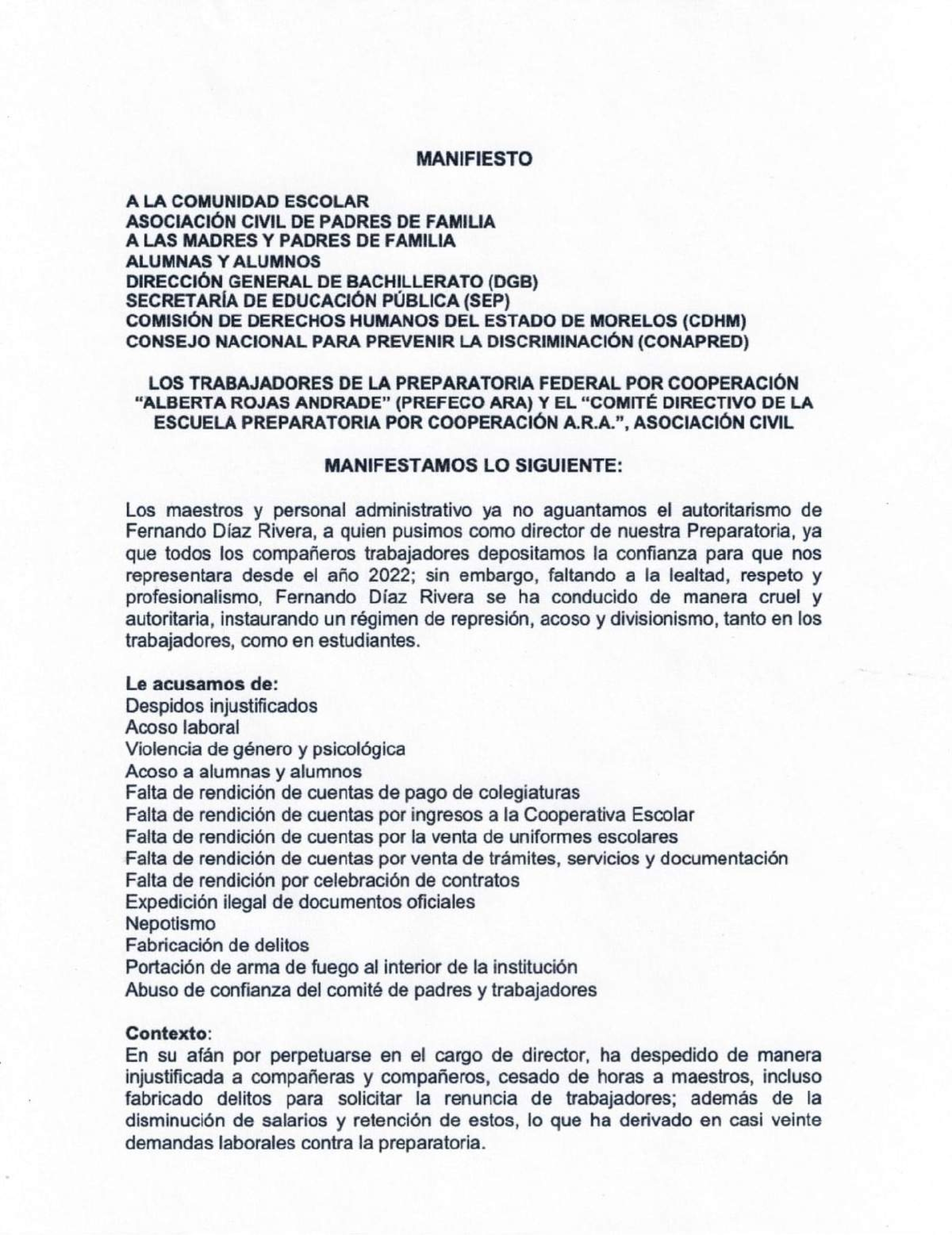 MANIFIESTO

A LA COMUNIDAD ESCOLAR
ASOCIACIÓN CIVIL DE PADRES DE FAMILIA
A LAS MADRES Y PADRES DE FAMILIA
ALUMNAS Y ALUMNOS
DIRECCIÓN GENERAL DE BACHILLERATO (DGB)
SECRETARÍA DE EDUCACIÓN PÚBLICA (SEP)
COMISIÓN DE DERECHOS HUMANOS DEL ESTADO DE MORELOS (CDHM)
CONSEJO NACIONAL PARA PREVENIR LA DISCRIMINACIÓN (CONAPRED)

LOS TRABAJADORES DE LA PREPARATORIA FEDERAL POR COOPERACIÓN "ALBERTA ROJAS ANDRADE" (PREFECO ARA) Y EL "COMITÉ DIRECTIVO DE LA ESCUELA PREPARATORIA POR COOPERACIÓN A.R.A.", ASOCIACIÓN CIVIL

MANIFESTAMOS LO SIGUIENTE:

Los maestros y personal administrativo ya no aguantamos el autoritarismo de Fernando Díaz Rivera, a quien pusimos como director de nuestra Preparatoria, ya que todos los compañeros trabajadores depositamos la confianza para que nos representara desde el año 2022; sin embargo, faltando a la lealtad, respeto y profesionalismo, Fernando Díaz Rivera se ha conducido de manera cruel y autoritaria, instaurando un régimen de represión, acoso y divisionismo, tanto en los trabajadores, como en estudiantes.

Le acusamos de:
Despidos injustificados
Acoso laboral
Violencia de género y psicológica
Acoso a alumnas y alumnos
Falta de rendición de cuentas de pago de colegiaturas
Falta de rendición de cuentas por ingresos a la Cooperativa Escolar
Falta de rendición de cuentas por la venta de uniformes escolares
Falta de rendición de cuentas por venta de trámites, servicios y documentación
Falta de rendición por celebración de contratos
Expedición ilegal de documentos oficiales
Nepotismo
Fabricación de delitos
Portación de arma de fuego al interior de la institución
Abuso de confianza del comité de padres y trabajadores

Contexto:
En su afán por perpetuarse en el cargo de director, ha despedido de manera injustificada a compañeras y compañeros, cesado de horas a maestros, incluso fabricado delitos para solicitar la renuncia de trabajadores; además de la disminución de salarios y retención de estos, lo que ha derivado en casi veinte demandas laborales contra la preparatoria.